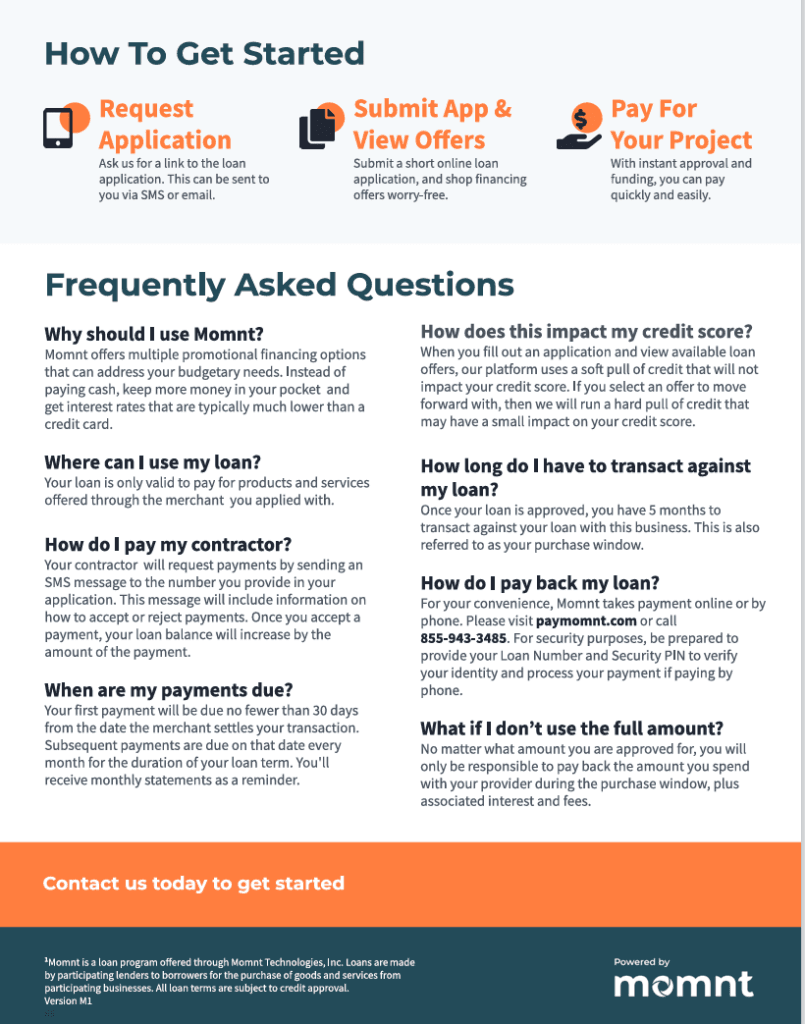 How To Get Started

Request Application
Ask us for a link to the loan application. This can be sent to you via SMS or email.

Submit App & View Offers
Submit a short online loan application, and shop financing offers worry-free.

Pay For Your Project
With instant approval and funding, you can pay quickly and easily.

Frequently Asked Questions

Why should I use Momnt?
Momnt offers multiple promotional financing options that can address your budgetary needs. Instead of paying cash, keep more money in your pocket and get interest rates that are typically much lower than a credit card.

Where can I use my loan?
Your loan is only valid to pay for products and services offered through the merchant you applied with.

How do I pay my contractor?
Your contractor will request payments by sending an SMS message to the number you provide in your application. This message will include information on how to accept or reject payments. Once you accept a payment, your loan balance will increase by the amount of the payment.

When are my payments due?
Your first payment will be due no fewer than 30 days from the date the merchant settles your transaction. Subsequent payments are due on that date every month for the duration of your loan term. You'll receive monthly statements as a reminder.

How does this impact my credit score?
When you fill out an application and view available loan offers, our platform uses a soft pull of credit that will not impact your credit score. If you select an offer to move forward with, then we will run a hard pull of credit that may have a small impact on your credit score.

How long do I have to transact against my loan?
Once your loan is approved, you have 5 months to transact against your loan with this business. This is also referred to as your purchase window.

How do I pay back my loan?
For your convenience, Momnt takes payment online or by phone. Please visit paymomnt.com or call 855-943-3485. For security purposes, be prepared to provide your Loan Number and Security PIN to verify your identity and process your payment if paying by phone.

What if I don't use the full amount?
No matter what amount you are approved for, you will only be responsible to pay back the amount you spend with your provider during the purchase window, plus associated interest and fees.

Contact us today to get started

¹Momnt is a loan program offered through Momnt Technologies, Inc. Loans are made by participating lenders to borrowers for the purchase of goods and services from participating businesses. All loan terms are subject to credit approval.
Version M1

Powered by
momnt